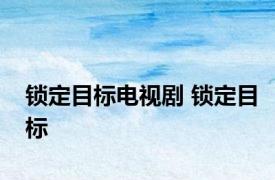 锁定目标电视剧 锁定目标